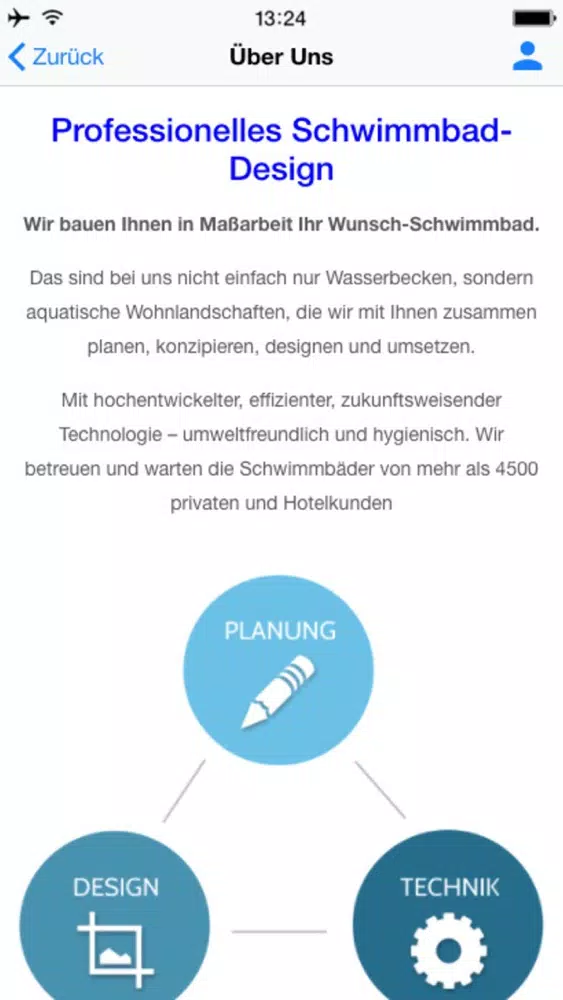 13:24

Zurück

Über Uns

Professionelles Schwimmbad-Design

Wir bauen Ihnen in Maßarbeit Ihr Wunsch-Schwimmbad.

Das sind bei uns nicht einfach nur Wasserbecken, sondern aquatische Wohnlandschaften, die wir mit Ihnen zusammen planen, konzipieren, designen und umsetzen.

Mit hochentwickelter, effizienter, zukunftsweisender Technologie – umweltfreundlich und hygienisch. Wir betreuen und warten die Schwimmbäder von mehr als 4500 privaten und Hotelkunden

PLANUNG

DESIGN

TECHNIK